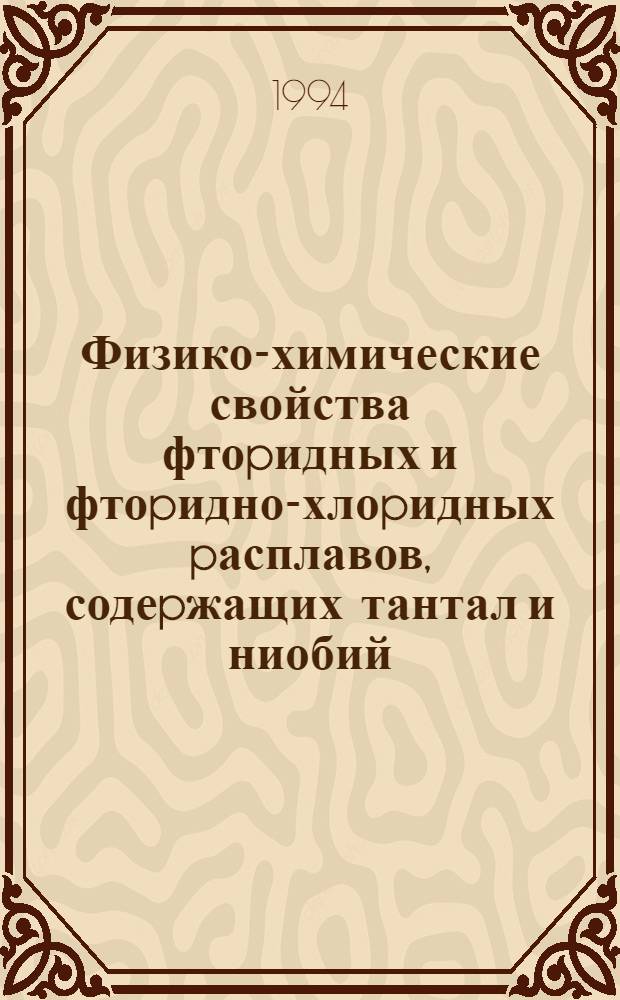 1994

Физико-химические свойства фторидных и фторидно-хлоридных расплавов, содержащих тантал и ниобий